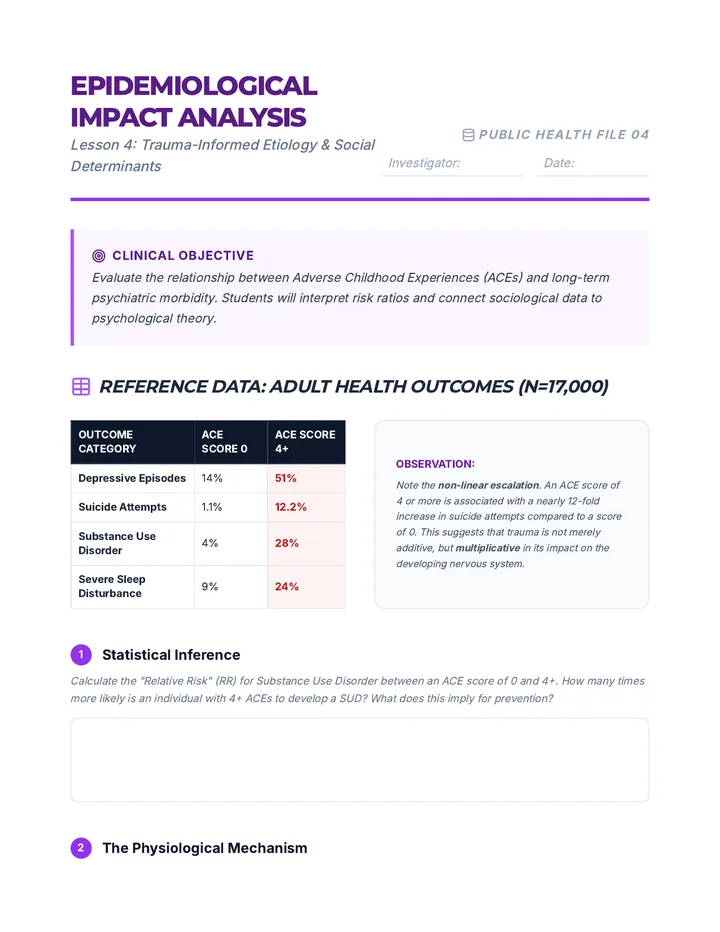 EPIDEMIOLOGICAL IMPACT ANALYSIS

Lesson 4: Trauma-Informed Etiology & Social Determinants

PUBLIC HEALTH FILE 04

Investigator: Date:

CLINICAL OBJECTIVE

Evaluate the relationship between Adverse Childhood Experiences (ACEs) and long-term psychiatric morbidity. Students will interpret risk ratios and connect sociological data to psychological theory.

REFERENCE DATA: ADULT HEALTH OUTCOMES (N=17,000)

| OUTCOME CATEGORY | ACE SCORE 0 | ACE SCORE 4+ |
|---|---|---|
| Depressive Episodes | 14% | 51% |
| Suicide Attempts | 1.1% | 12.2% |
| Substance Use Disorder | 4% | 28% |
| Severe Sleep Disturbance | 9% | 24% |

OBSERVATION:

Note the non-linear escalation. An ACE score of 4 or more is associated with a nearly 12-fold increase in suicide attempts compared to a score of 0. This suggests that trauma is not merely additive, but multiplicative in its impact on the developing nervous system.

1 Statistical Inference

Calculate the "Relative Risk" (RR) for Substance Use Disorder between an ACE score of 0 and 4+. How many times more likely is an individual with 4+ ACEs to develop a SUD? What does this imply for prevention?

2 The Physiological Mechanism